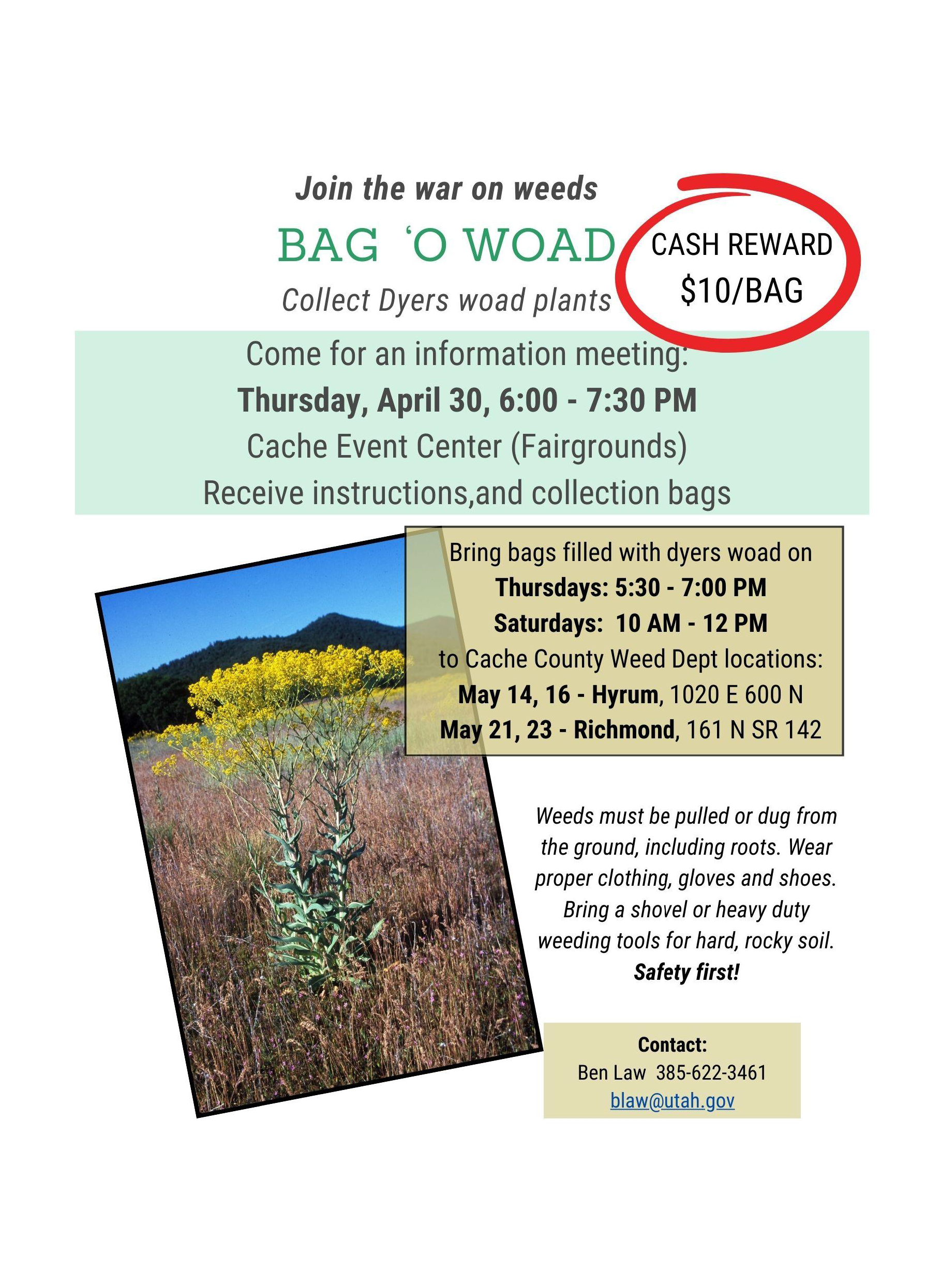 Join the war on weeds

BAG 'O WOAD

Collect Dyers woad plants

CASH REWARD
$10/BAG

Come for an information meeting:
Thursday, April 30, 6:00 - 7:30 PM
Cache Event Center (Fairgrounds)
Receive instructions,and collection bags

Bring bags filled with dyers woad on
Thursdays: 5:30 - 7:00 PM
Saturdays: 10 AM - 12 PM
to Cache County Weed Dept locations:
May 14, 16 - Hyrum, 1020 E 600 N
May 21, 23 - Richmond, 161 N SR 142

Weeds must be pulled or dug from the ground, including roots. Wear proper clothing, gloves and shoes. Bring a shovel or heavy duty weeding tools for hard, rocky soil. Safety first!

Contact:
Ben Law 385-622-3461
blaw@utah.gov